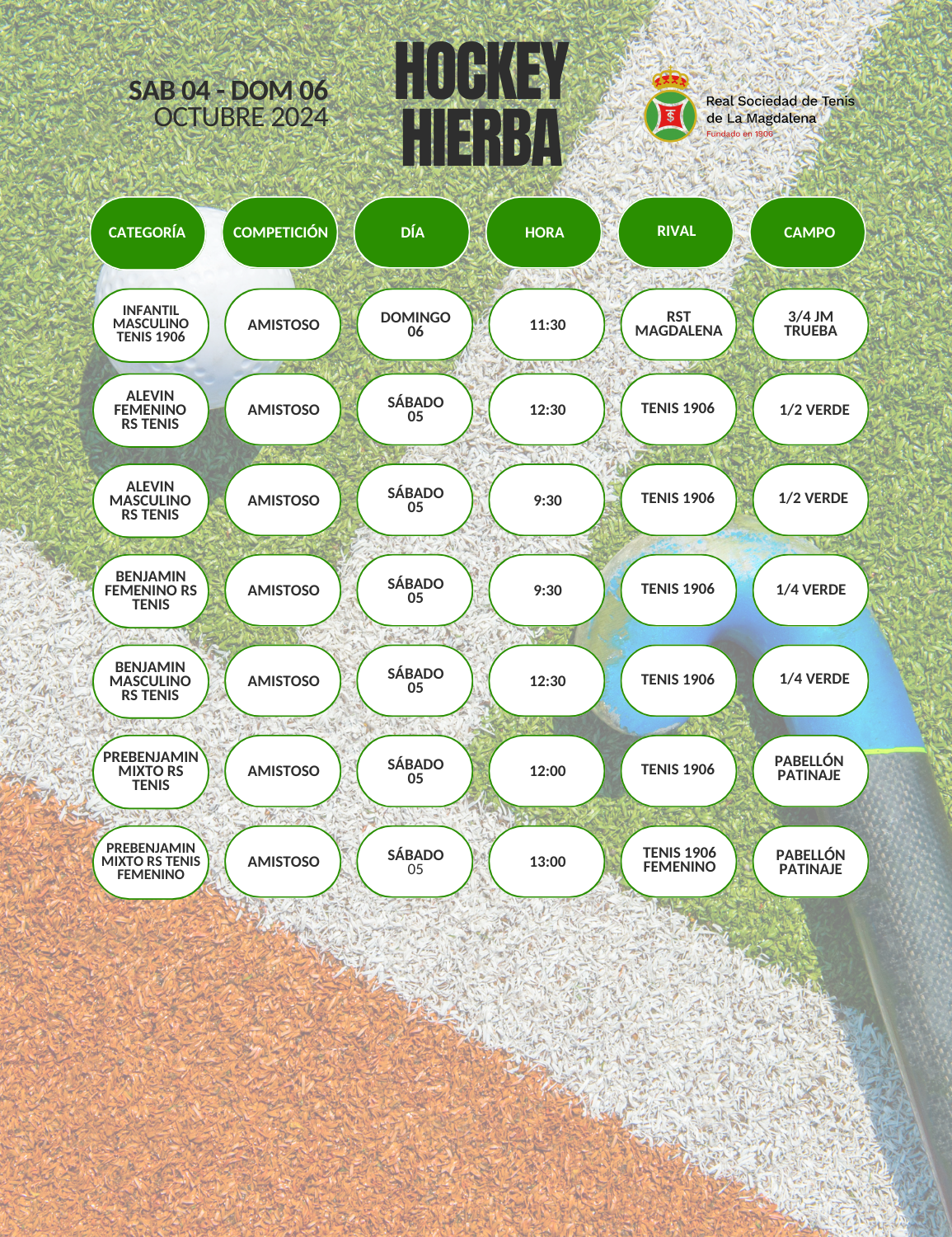 SAB 04 - DOM 06
OCTUBRE 2024

HOCKEY
HIERBA

Real Sociedad de Tenis
de La Magdalena
Fundado en 1906

| CATEGORÍA | COMPETICIÓN | DÍA | HORA | RIVAL | CAMPO |
|---|---|---|---|---|---|
| INFANTIL MASCULINO TENIS 1906 | AMISTOSO | DOMINGO 06 | 11:30 | RST MAGDALENA | 3/4 JM TRUEBA |
| ALEVIN FEMENINO RS TENIS | AMISTOSO | SÁBADO 05 | 12:30 | TENIS 1906 | 1/2 VERDE |
| ALEVIN MASCULINO RS TENIS | AMISTOSO | SÁBADO 05 | 9:30 | TENIS 1906 | 1/2 VERDE |
| BENJAMIN FEMENINO RS TENIS | AMISTOSO | SÁBADO 05 | 9:30 | TENIS 1906 | 1/4 VERDE |
| BENJAMIN MASCULINO RS TENIS | AMISTOSO | SÁBADO 05 | 12:30 | TENIS 1906 | 1/4 VERDE |
| PREBENJAMIN MIXTO RS TENIS | AMISTOSO | SÁBADO 05 | 12:00 | TENIS 1906 | PABELLÓN PATINAJE |
| PREBENJAMIN MIXTO RS TENIS FEMENINO | AMISTOSO | SÁBADO 05 | 13:00 | TENIS 1906 FEMENINO | PABELLÓN PATINAJE |